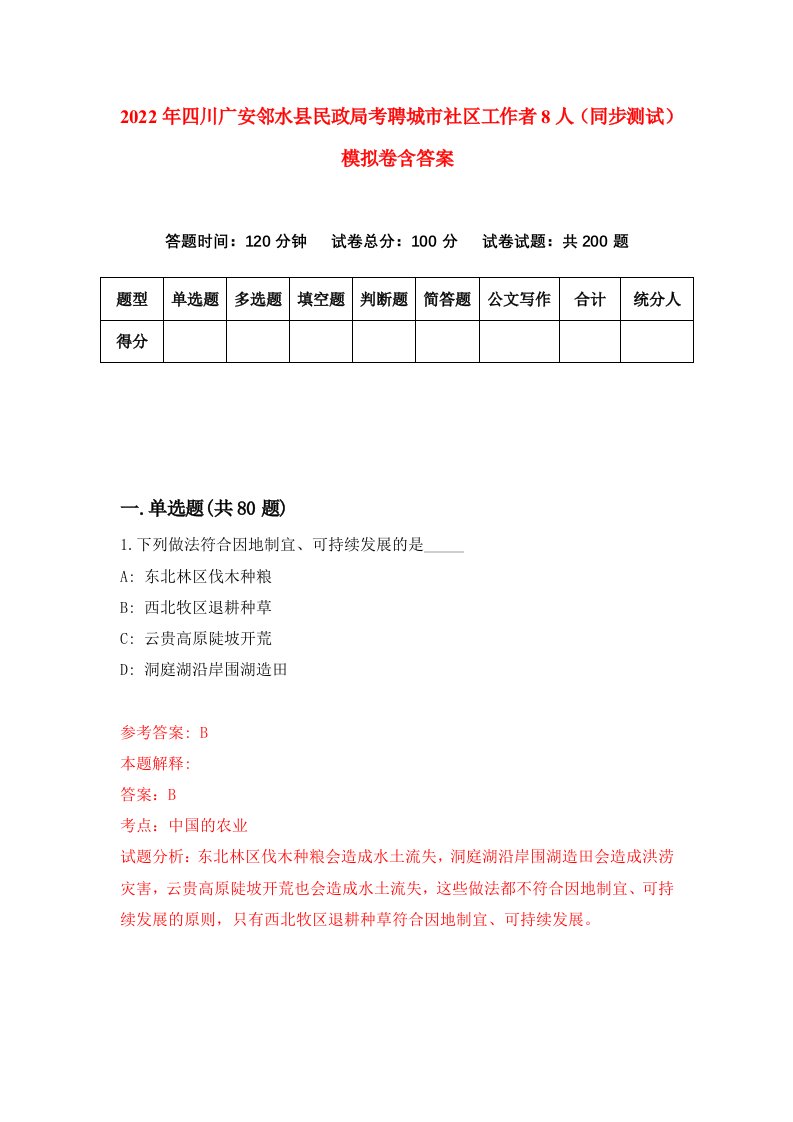 2022年四川广安邻水县民政局考聘城市社区工作者8人（同步测试）模拟卷含答案

答题时间：120分钟　试卷总分：100分　试卷试题：共200题

| 题型 | 单选题 | 多选题 | 填空题 | 判断题 | 简答题 | 公文写作 | 合计 | 统分人 |
|---|---|---|---|---|---|---|---|---|
| 得分 | | | | | | | | |

一.单选题(共80题)

1.下列做法符合因地制宜、可持续发展的是_____

A: 东北林区伐木种粮

B: 西北牧区退耕种草

C: 云贵高原陡坡开荒

D: 洞庭湖沿岸围湖造田

参考答案: B

本题解释:

答案：B

考点：中国的农业

试题分析：东北林区伐木种粮会造成水土流失，洞庭湖沿岸围湖造田会造成洪涝灾害，云贵高原陡坡开荒也会造成水土流失，这些做法都不符合因地制宜、可持续发展的原则，只有西北牧区退耕种草符合因地制宜、可持续发展。